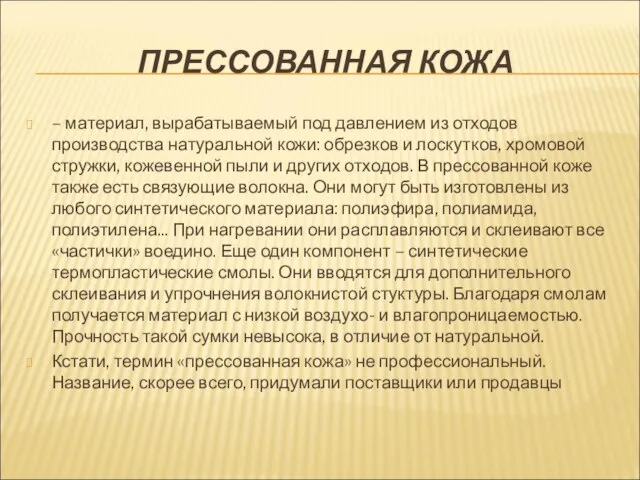 ПРЕССОВАННАЯ КОЖА

– материал, вырабатываемый под давлением из отходов производства натуральной кожи: обрезков и лоскутков, хромовой стружки, кожевенной пыли и других отходов. В прессованной коже также есть связующие волокна. Они могут быть изготовлены из любого синтетического материала: полиэфира, полиамида, полиэтилена... При нагревании они расплавляются и склеивают все «частички» воедино. Еще один компонент – синтетические термопластические смолы. Они вводятся для дополнительного склеивания и упрочнения волокнистой стуктуры. Благодаря смолам получается материал с низкой воздухо- и влагопроницаемостью. Прочность такой сумки невысока, в отличие от натуральной.

Кстати, термин «прессованная кожа» не профессиональный. Название, скорее всего, придумали поставщики или продавцы